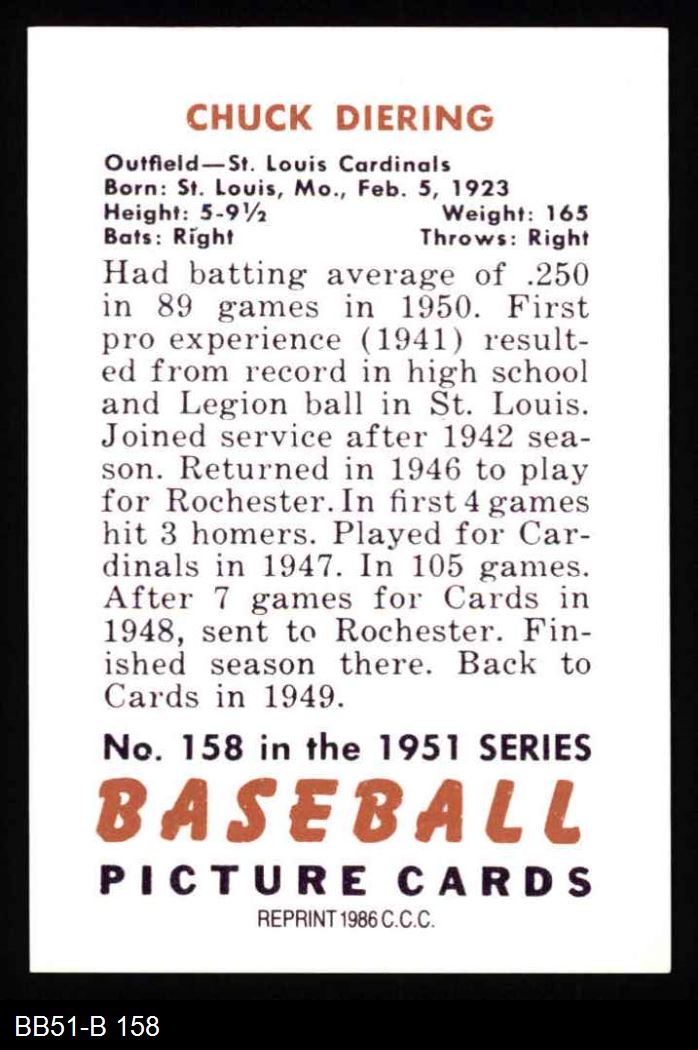 CHUCK DIERING

Outfield—St. Louis Cardinals
Born: St. Louis, Mo., Feb. 5, 1923
Height: 5-9½ Weight: 165
Bats: Right Throws: Right

Had batting average of .250 in 89 games in 1950. First pro experience (1941) resulted from record in high school and Legion ball in St. Louis. Joined service after 1942 season. Returned in 1946 to play for Rochester. In first 4 games hit 3 homers. Played for Cardinals in 1947. In 105 games. After 7 games for Cards in 1948, sent to Rochester. Finished season there. Back to Cards in 1949.

No. 158 in the 1951 SERIES
BASEBALL
PICTURE CARDS
REPRINT 1986 C.C.C.

BB51-B 158